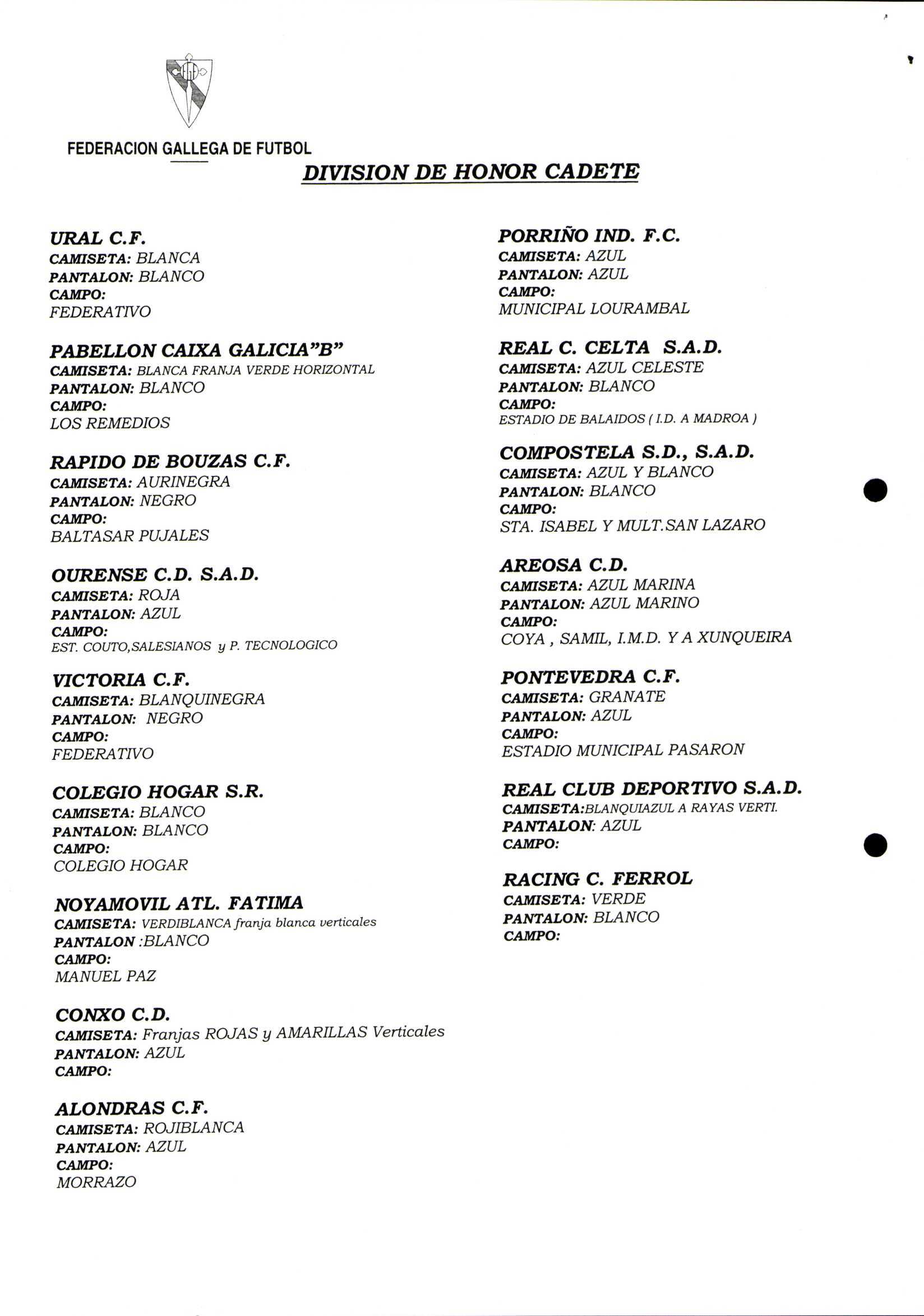 FEDERACION GALLEGA DE FUTBOL

DIVISION DE HONOR CADETE

URAL C.F.
CAMISETA: BLANCA
PANTALON: BLANCO
CAMPO:
FEDERATIVO

PABELLON CAIXA GALICIA"B"
CAMISETA: BLANCA FRANJA VERDE HORIZONTAL
PANTALON: BLANCO
CAMPO:
LOS REMEDIOS

RAPIDO DE BOUZAS C.F.
CAMISETA: AURINEGRA
PANTALON: NEGRO
CAMPO:
BALTASAR PUJALES

OURENSE C.D. S.A.D.
CAMISETA: ROJA
PANTALON: AZUL
CAMPO:
EST. COUTO,SALESIANOS y P. TECNOLOGICO

VICTORIA C.F.
CAMISETA: BLANQUINEGRA
PANTALON: NEGRO
CAMPO:
FEDERATIVO

COLEGIO HOGAR S.R.
CAMISETA: BLANCO
PANTALON: BLANCO
CAMPO:
COLEGIO HOGAR

NOYAMOVIL ATL. FATIMA
CAMISETA: VERDIBLANCA franja blanca verticales
PANTALON :BLANCO
CAMPO:
MANUEL PAZ

CONXO C.D.
CAMISETA: Franjas ROJAS y AMARILLAS Verticales
PANTALON: AZUL
CAMPO:

ALONDRAS C.F.
CAMISETA: ROJIBLANCA
PANTALON: AZUL
CAMPO:
MORRAZO

PORRIÑO IND. F.C.
CAMISETA: AZUL
PANTALON: AZUL
CAMPO:
MUNICIPAL LOURAMBAL

REAL C. CELTA S.A.D.
CAMISETA: AZUL CELESTE
PANTALON: BLANCO
CAMPO:
ESTADIO DE BALAIDOS ( I.D. A MADROA )

COMPOSTELA S.D., S.A.D.
CAMISETA: AZUL Y BLANCO
PANTALON: BLANCO
CAMPO:
STA. ISABEL Y MULT.SAN LAZARO

AREOSA C.D.
CAMISETA: AZUL MARINA
PANTALON: AZUL MARINO
CAMPO:
COYA , SAMIL, I.M.D. Y A XUNQUEIRA

PONTEVEDRA C.F.
CAMISETA: GRANATE
PANTALON: AZUL
CAMPO:
ESTADIO MUNICIPAL PASARON

REAL CLUB DEPORTIVO S.A.D.
CAMISETA:BLANQUIAZUL A RAYAS VERTI.
PANTALON: AZUL
CAMPO:

RACING C. FERROL
CAMISETA: VERDE
PANTALON: BLANCO
CAMPO: